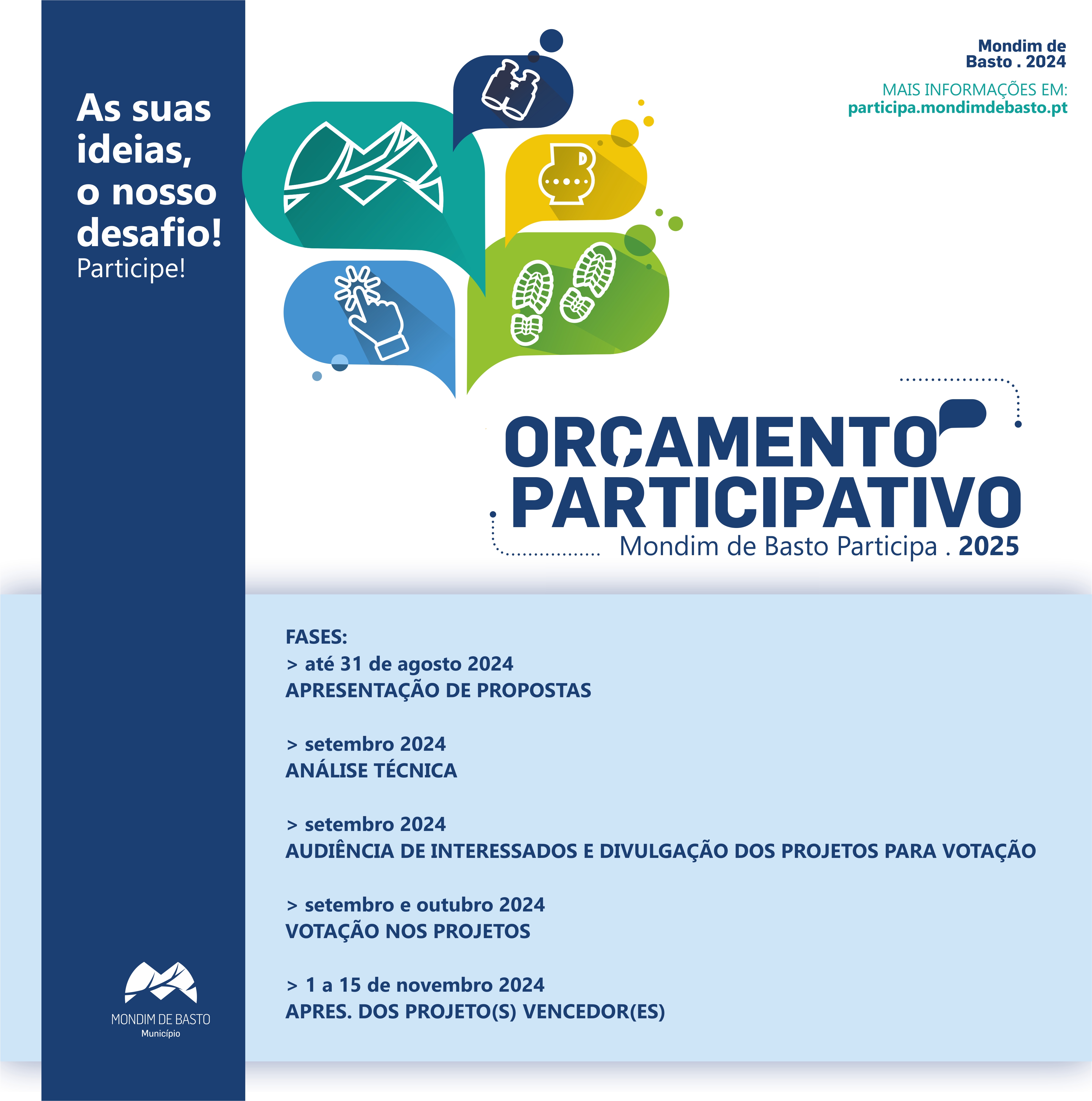 As suas ideias, o nosso desafio!
Participe!

Mondim de Basto . 2024

MAIS INFORMAÇÕES EM:
participa.mondimdebasto.pt

ORÇAMENTO PARTICIPATIVO
Mondim de Basto Participa . 2025

FASES:
> até 31 de agosto 2024
APRESENTAÇÃO DE PROPOSTAS

> setembro 2024
ANÁLISE TÉCNICA

> setembro 2024
AUDIÊNCIA DE INTERESSADOS E DIVULGAÇÃO DOS PROJETOS PARA VOTAÇÃO

> setembro e outubro 2024
VOTAÇÃO NOS PROJETOS

> 1 a 15 de novembro 2024
APRES. DOS PROJETO(S) VENCEDOR(ES)

MONDIM DE BASTO
Município